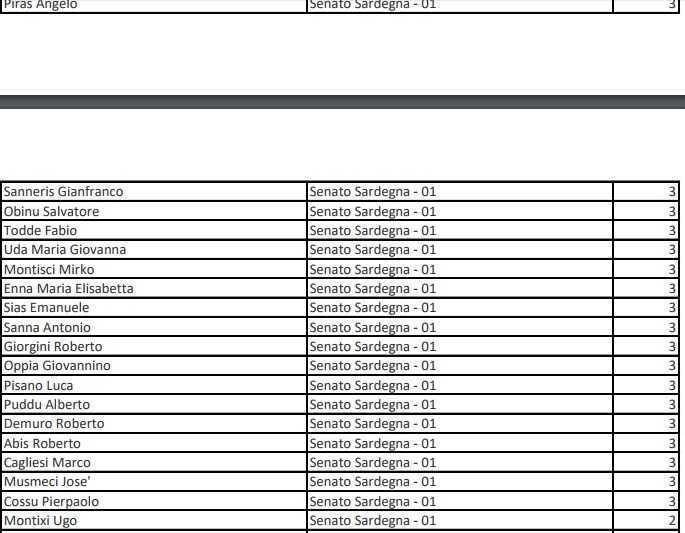 | Piras Angelo | Senato Sardegna - 01 | 3 |
|---|---|---|

| Sanneris Gianfranco | Senato Sardegna - 01 | 3 |
|---|---|---|
| Obinu Salvatore | Senato Sardegna - 01 | 3 |
| Todde Fabio | Senato Sardegna - 01 | 3 |
| Uda Maria Giovanna | Senato Sardegna - 01 | 3 |
| Montisci Mirko | Senato Sardegna - 01 | 3 |
| Enna Maria Elisabetta | Senato Sardegna - 01 | 3 |
| Sias Emanuele | Senato Sardegna - 01 | 3 |
| Sanna Antonio | Senato Sardegna - 01 | 3 |
| Giorgini Roberto | Senato Sardegna - 01 | 3 |
| Oppia Giovannino | Senato Sardegna - 01 | 3 |
| Pisano Luca | Senato Sardegna - 01 | 3 |
| Puddu Alberto | Senato Sardegna - 01 | 3 |
| Demuro Roberto | Senato Sardegna - 01 | 3 |
| Abis Roberto | Senato Sardegna - 01 | 3 |
| Cagliesi Marco | Senato Sardegna - 01 | 3 |
| Musmeci Jose' | Senato Sardegna - 01 | 3 |
| Cossu Pierpaolo | Senato Sardegna - 01 | 3 |
| Montixi Ugo | Senato Sardegna - 01 | 2 |